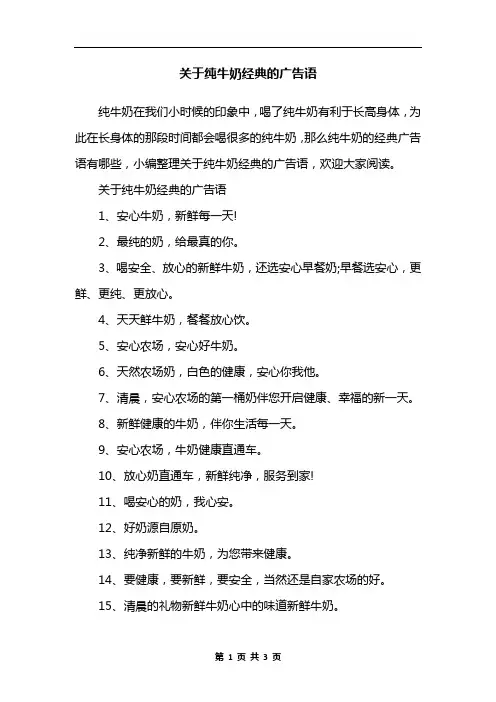 关于纯牛奶经典的广告语

纯牛奶在我们小时候的印象中，喝了纯牛奶有利于长高身体，为此在长身体的那段时间都会喝很多的纯牛奶，那么纯牛奶的经典广告语有哪些，小编整理关于纯牛奶经典的广告语，欢迎大家阅读。

关于纯牛奶经典的广告语

1、安心牛奶，新鲜每一天!

2、最纯的奶，给最真的你。

3、喝安全、放心的新鲜牛奶，还选安心早餐奶;早餐选安心，更鲜、更纯、更放心。

4、天天鲜牛奶，餐餐放心饮。

5、安心农场，安心好牛奶。

6、天然农场奶，白色的健康，安心你我他。

7、清晨，安心农场的第一桶奶伴您开启健康、幸福的新一天。

8、新鲜健康的牛奶，伴你生活每一天。

9、安心农场，牛奶健康直通车。

10、放心奶直通车，新鲜纯净，服务到家!

11、喝安心的奶，我心安。

12、好奶源自原奶。

13、纯净新鲜的牛奶，为您带来健康。

14、要健康，要新鲜，要安全，当然还是自家农场的好。

15、清晨的礼物新鲜牛奶心中的味道新鲜牛奶。

第 1 页 共 3 页